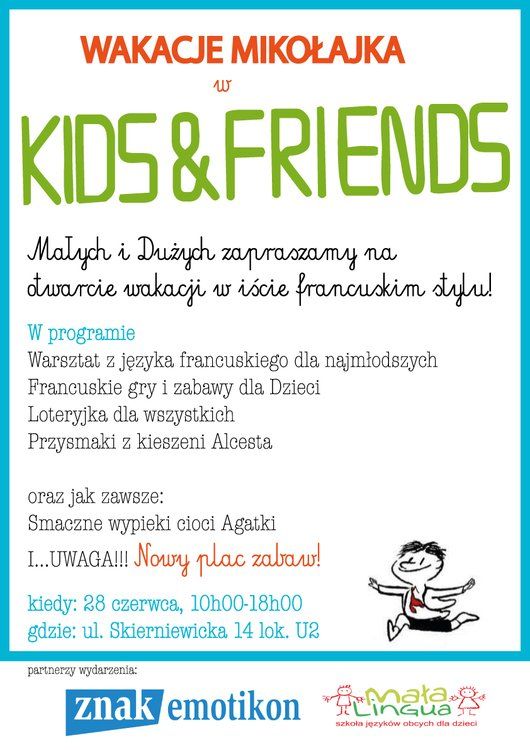 WAKACJE MIKOŁAJKA

w

KIDS & FRIENDS

Małych i Dużych zapraszamy na otwarcie wakacji w iście francuskim stylu!

W programie
Warsztat z języka francuskiego dla najmłodszych
Francuskie gry i zabawy dla Dzieci
Loteryjka dla wszystkich
Przysmaki z kieszeni Alcesta

oraz jak zawsze:
Smaczne wypieki cioci Agatki
I...UWAGA!!! Nowy plac zabaw!

kiedy: 28 czerwca, 10h00-18h00
gdzie: ul. Skierniewicka 14 lok. U2

partnerzy wydarzenia:

znak emotikon

Mała Lingua
szkoła języków obcych dla dzieci